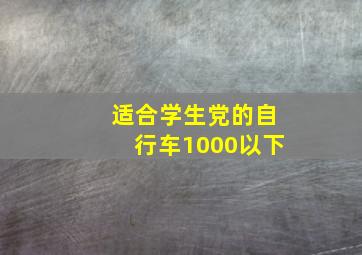 适合学生党的自行车1000以下